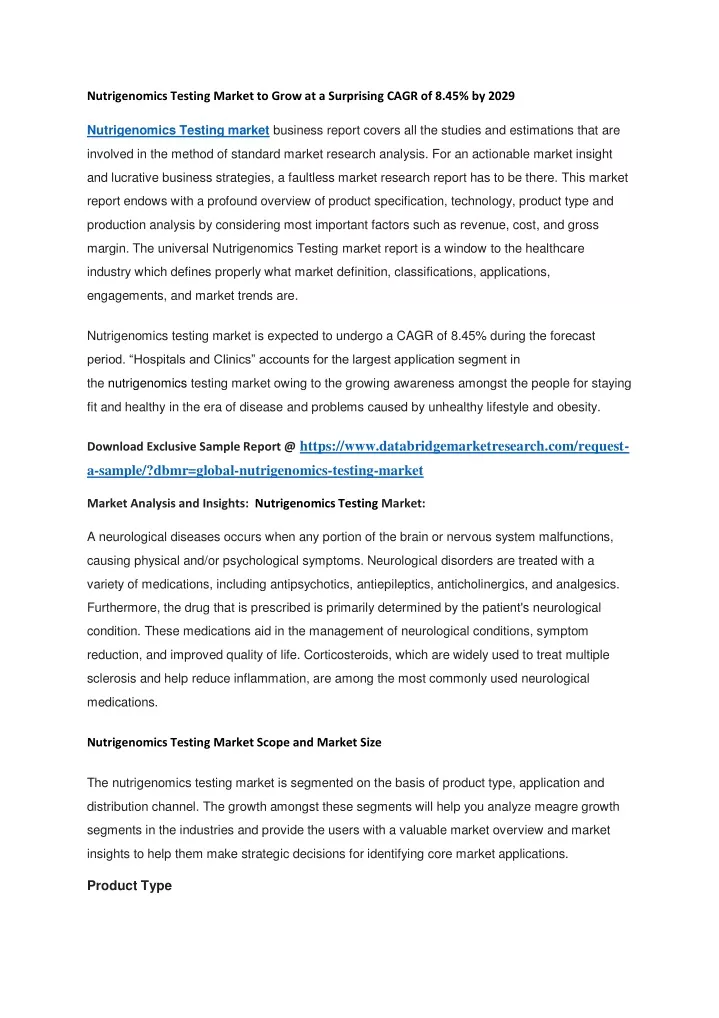 Nutrigenomics Testing Market to Grow at a Surprising CAGR of 8.45% by 2029

Nutrigenomics Testing market business report covers all the studies and estimations that are involved in the method of standard market research analysis. For an actionable market insight and lucrative business strategies, a faultless market research report has to be there. This market report endows with a profound overview of product specification, technology, product type and production analysis by considering most important factors such as revenue, cost, and gross margin. The universal Nutrigenomics Testing market report is a window to the healthcare industry which defines properly what market definition, classifications, applications, engagements, and market trends are.

Nutrigenomics testing market is expected to undergo a CAGR of 8.45% during the forecast period. “Hospitals and Clinics” accounts for the largest application segment in the nutrigenomics testing market owing to the growing awareness amongst the people for staying fit and healthy in the era of disease and problems caused by unhealthy lifestyle and obesity.

Download Exclusive Sample Report @ https://www.databridgemarketresearch.com/request-a-sample/?dbmr=global-nutrigenomics-testing-market

Market Analysis and Insights: Nutrigenomics Testing Market:

A neurological diseases occurs when any portion of the brain or nervous system malfunctions, causing physical and/or psychological symptoms. Neurological disorders are treated with a variety of medications, including antipsychotics, antiepileptics, anticholinergics, and analgesics. Furthermore, the drug that is prescribed is primarily determined by the patient's neurological condition. These medications aid in the management of neurological conditions, symptom reduction, and improved quality of life. Corticosteroids, which are widely used to treat multiple sclerosis and help reduce inflammation, are among the most commonly used neurological medications.

Nutrigenomics Testing Market Scope and Market Size

The nutrigenomics testing market is segmented on the basis of product type, application and distribution channel. The growth amongst these segments will help you analyze meagre growth segments in the industries and provide the users with a valuable market overview and market insights to help them make strategic decisions for identifying core market applications.

Product Type